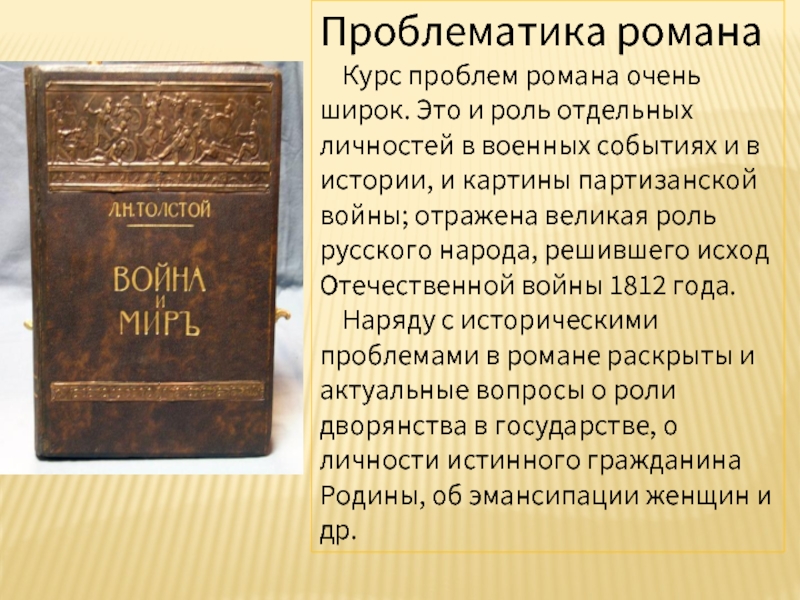 Л.Н.ТОЛСТОЙ

ВОЙНА И МИРЪ

Проблематика романа

Курс проблем романа очень широк. Это и роль отдельных личностей в военных событиях и в истории, и картины партизанской войны; отражена великая роль русского народа, решившего исход Отечественной войны 1812 года.

Наряду с историческими проблемами в романе раскрыты и актуальные вопросы о роли дворянства в государстве, о личности истинного гражданина Родины, об эмансипации женщин и др.